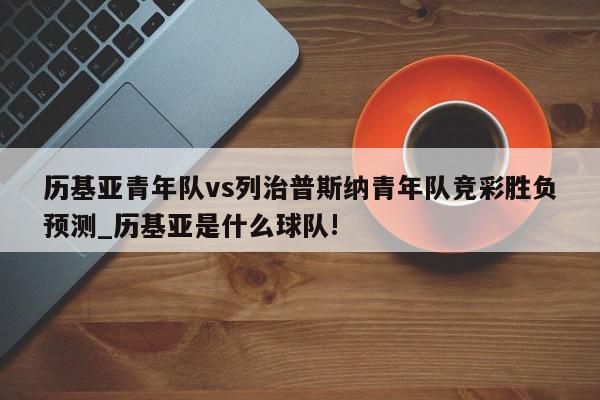 历基亚青年队vs列治普斯纳青年队竞彩胜负预测_历基亚是什么球队!